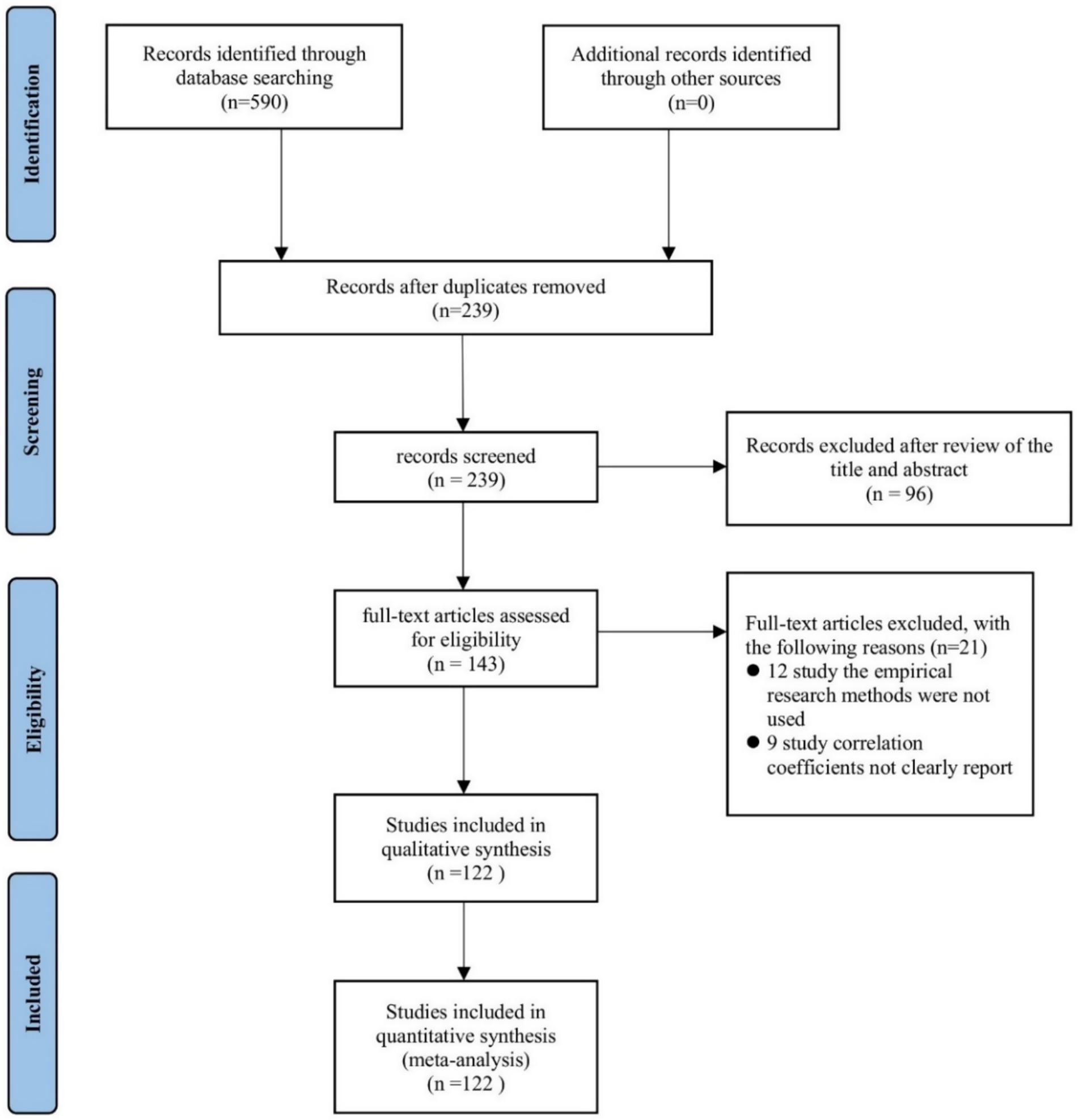 Identification

Records identified through database searching (n=590)

Additional records identified through other sources (n=0)

Screening

Records after duplicates removed (n=239)

records screened (n = 239)

Records excluded after review of the title and abstract (n = 96)

Eligibility

full-text articles assessed for eligibility (n = 143)

Full-text articles excluded, with the following reasons (n=21)
● 12 study the empirical research methods were not used
● 9 study correlation coefficients not clearly report

Studies included in qualitative synthesis (n =122 )

Included

Studies included in quantitative synthesis (meta-analysis) (n =122 )